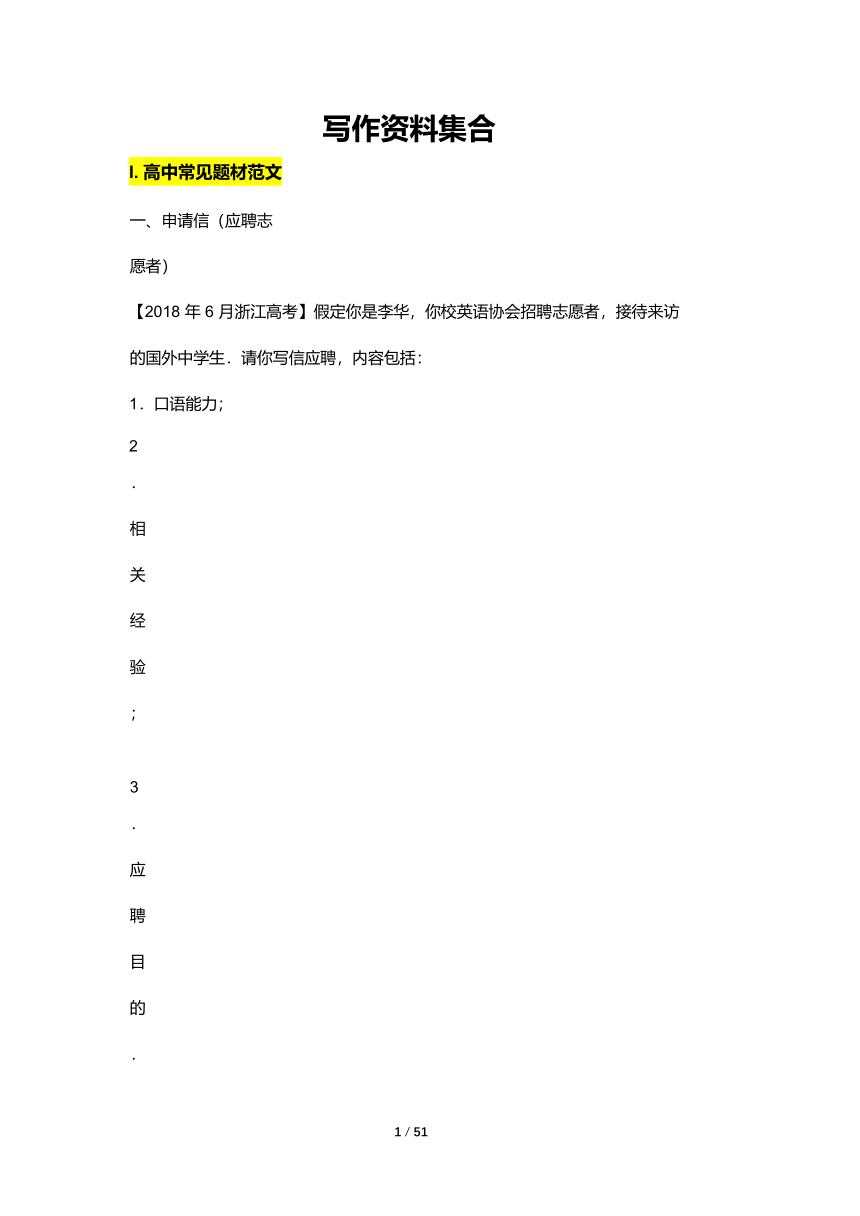 写作资料集合

I. 高中常见题材范文

一、申请信（应聘志愿者）

【2018 年 6 月浙江高考】假定你是李华，你校英语协会招聘志愿者，接待来访的国外中学生．请你写信应聘，内容包括：

1．口语能力；

2．相关经验；

3．应聘目的．

1 / 51